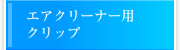 エアクリーナー用
クリップ